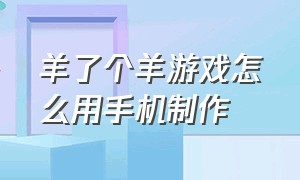 羊了个羊游戏怎么用手机制作